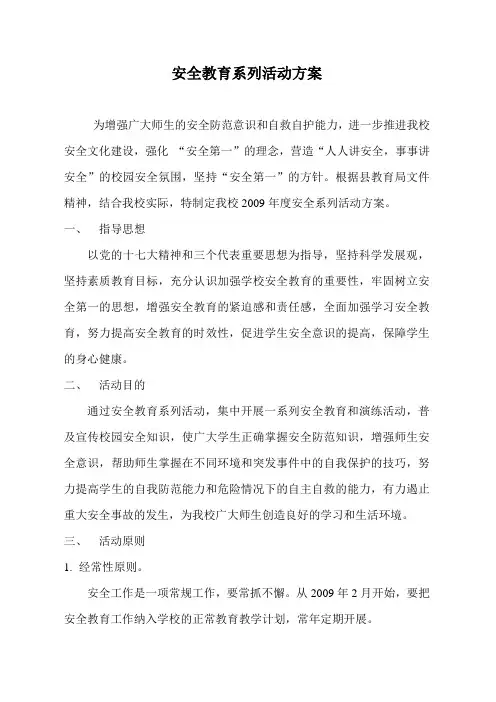 安全教育系列活动方案

为增强广大师生的安全防范意识和自救自护能力，进一步推进我校安全文化建设，强化 “安全第一”的理念，营造“人人讲安全，事事讲安全”的校园安全氛围，坚持“安全第一”的方针。根据县教育局文件精神，结合我校实际，特制定我校 2009 年度安全系列活动方案。

一、 指导思想

以党的十七大精神和三个代表重要思想为指导，坚持科学发展观，坚持素质教育目标，充分认识加强学校安全教育的重要性，牢固树立安全第一的思想，增强安全教育的紧迫感和责任感，全面加强学习安全教育，努力提高安全教育的时效性，促进学生安全意识的提高，保障学生的身心健康。

二、 活动目的

通过安全教育系列活动，集中开展一系列安全教育和演练活动，普及宣传校园安全知识，使广大学生正确掌握安全防范知识，增强师生安全意识，帮助师生掌握在不同环境和突发事件中的自我保护的技巧，努力提高学生的自我防范能力和危险情况下的自主自救的能力，有力遏止重大安全事故的发生，为我校广大师生创造良好的学习和生活环境。

三、 活动原则

1. 经常性原则。

安全工作是一项常规工作，要常抓不懈。从 2009 年 2 月开始，要把安全教育工作纳入学校的正常教育教学计划，常年定期开展。